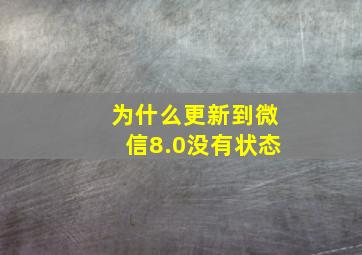 为什么更新到微信8.0没有状态